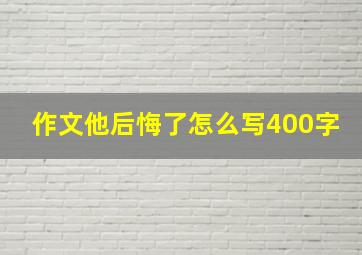 作文他后悔了怎么写400字